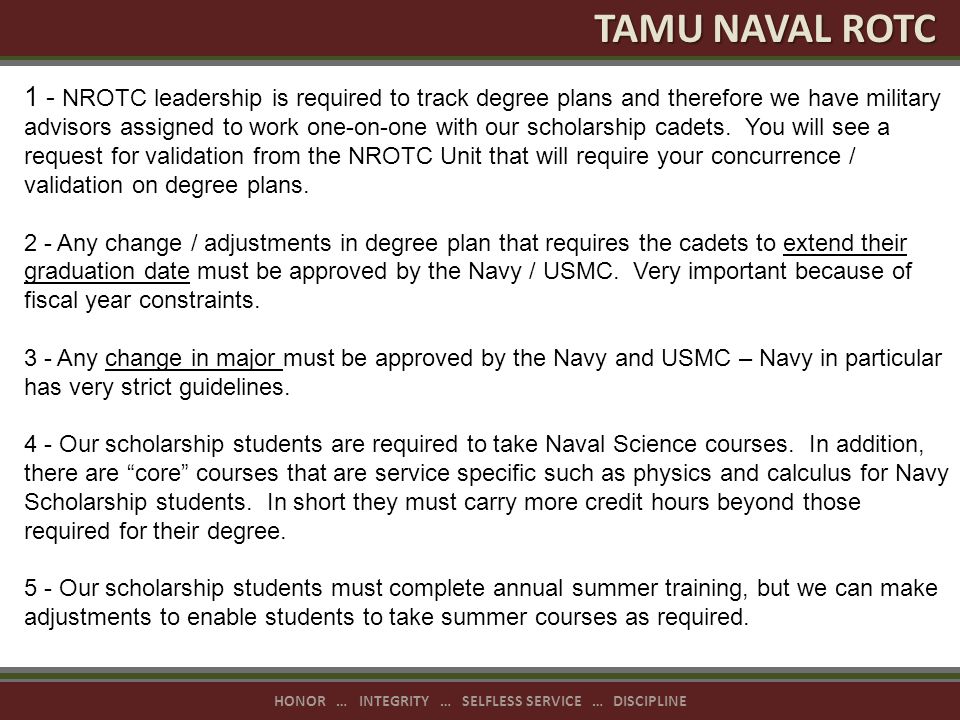 TAMU NAVAL ROTC

1 - NROTC leadership is required to track degree plans and therefore we have military advisors assigned to work one-on-one with our scholarship cadets. You will see a request for validation from the NROTC Unit that will require your concurrence / validation on degree plans.

2 - Any change / adjustments in degree plan that requires the cadets to extend their graduation date must be approved by the Navy / USMC. Very important because of fiscal year constraints.

3 - Any change in major must be approved by the Navy and USMC – Navy in particular has very strict guidelines.

4 - Our scholarship students are required to take Naval Science courses. In addition, there are “core” courses that are service specific such as physics and calculus for Navy Scholarship students. In short they must carry more credit hours beyond those required for their degree.

5 - Our scholarship students must complete annual summer training, but we can make adjustments to enable students to take summer courses as required.

HONOR … INTEGRITY … SELFLESS SERVICE … DISCIPLINE